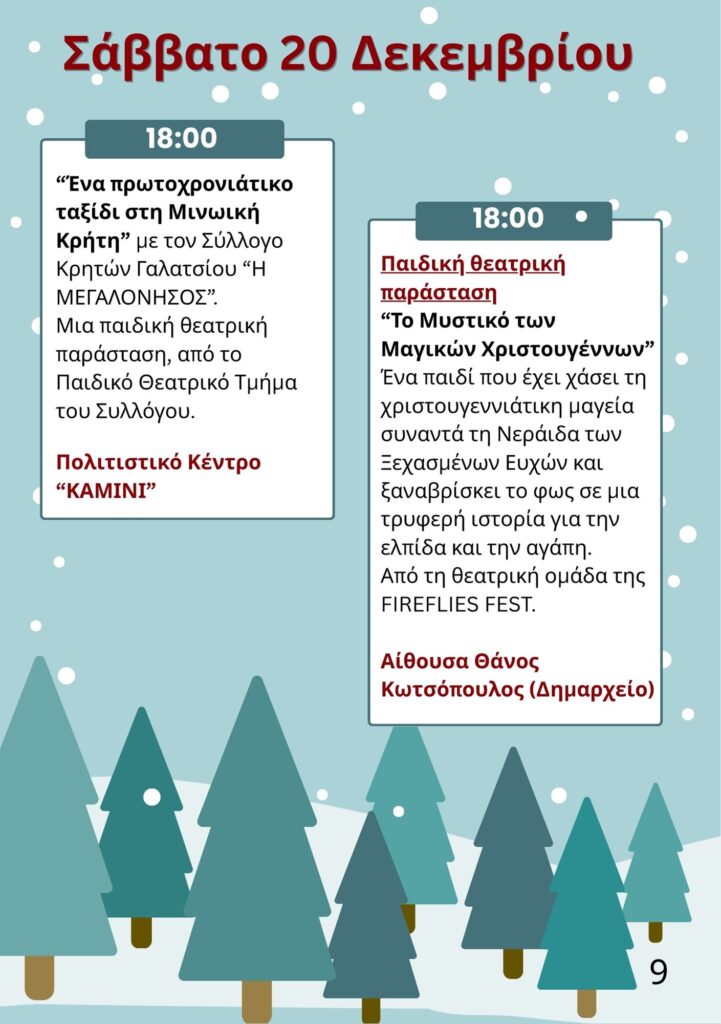 Σάββατο 20 Δεκεμβρίου

18:00

“Ένα πρωτοχρονιάτικο ταξίδι στη Μινωική Κρήτη” με τον Σύλλογο Κρητών Γαλατσίου “Η ΜΕΓΑΛΟΝΗΣΟΣ”.
Μια παιδική θεατρική παράσταση, από το Παιδικό Θεατρικό Τμήμα του Συλλόγου.

Πολιτιστικό Κέντρο “ΚΑΜΙΝΙ”

18:00

Παιδική θεατρική παράσταση
“Το Μυστικό των Μαγικών Χριστουγέννων”
Ένα παιδί που έχει χάσει τη χριστουγεννιάτικη μαγεία συναντά τη Νεράιδα των Ξεχασμένων Ευχών και ξαναβρίσκει το φως σε μια τρυφερή ιστορία για την ελπίδα και την αγάπη.
Από τη θεατρική ομάδα της FIREFLIES FEST.

Αίθουσα Θάνος Κωτσόπουλος (Δημαρχείο)

9